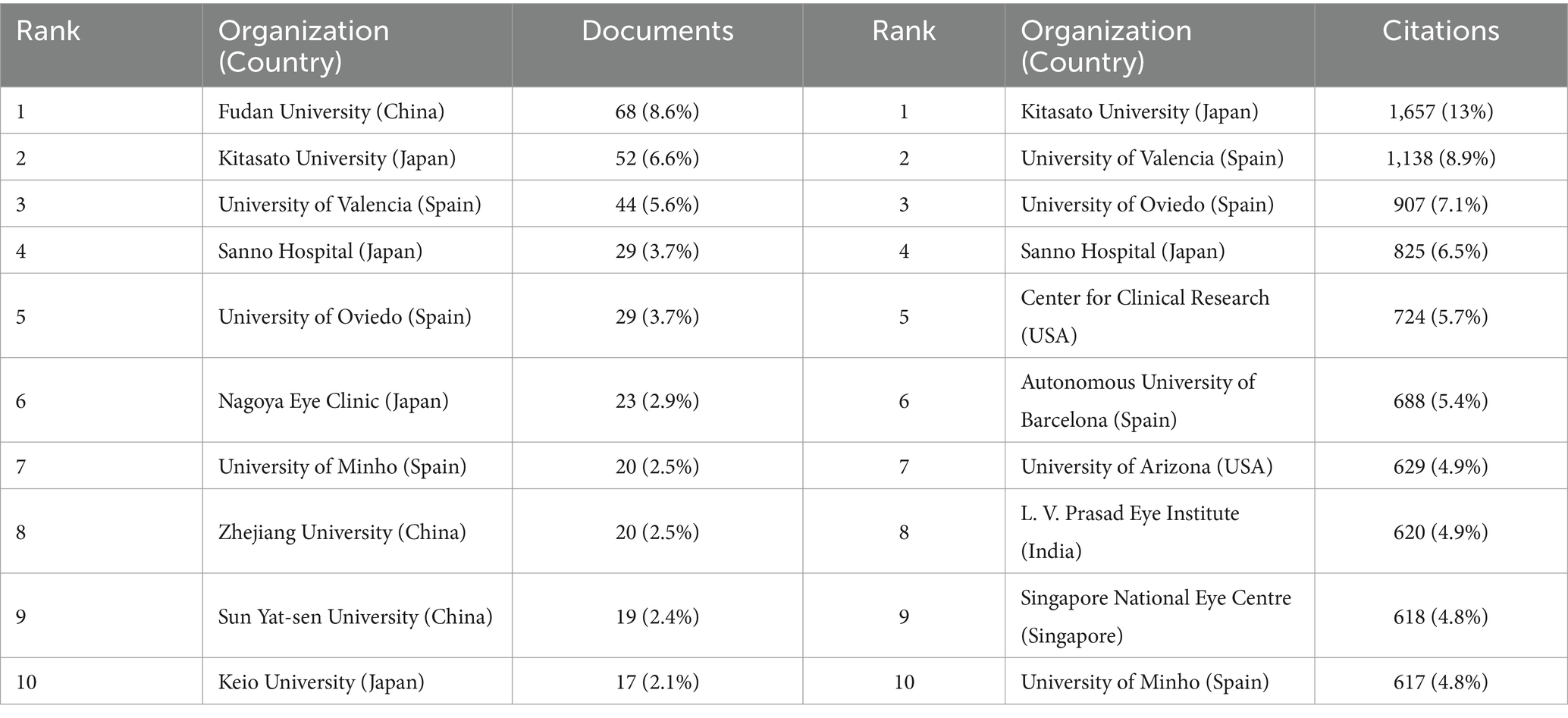 | Rank | Organization (Country) | Documents | Rank | Organization (Country) | Citations |
|---|---|---|---|---|---|
| 1 | Fudan University (China) | 68 (8.6%) | 1 | Kitasato University (Japan) | 1,657 (13%) |
| 2 | Kitasato University (Japan) | 52 (6.6%) | 2 | University of Valencia (Spain) | 1,138 (8.9%) |
| 3 | University of Valencia (Spain) | 44 (5.6%) | 3 | University of Oviedo (Spain) | 907 (7.1%) |
| 4 | Sanno Hospital (Japan) | 29 (3.7%) | 4 | Sanno Hospital (Japan) | 825 (6.5%) |
| 5 | University of Oviedo (Spain) | 29 (3.7%) | 5 | Center for Clinical Research (USA) | 724 (5.7%) |
| 6 | Nagoya Eye Clinic (Japan) | 23 (2.9%) | 6 | Autonomous University of Barcelona (Spain) | 688 (5.4%) |
| 7 | University of Minho (Spain) | 20 (2.5%) | 7 | University of Arizona (USA) | 629 (4.9%) |
| 8 | Zhejiang University (China) | 20 (2.5%) | 8 | L. V. Prasad Eye Institute (India) | 620 (4.9%) |
| 9 | Sun Yat-sen University (China) | 19 (2.4%) | 9 | Singapore National Eye Centre (Singapore) | 618 (4.8%) |
| 10 | Keio University (Japan) | 17 (2.1%) | 10 | University of Minho (Spain) | 617 (4.8%) |